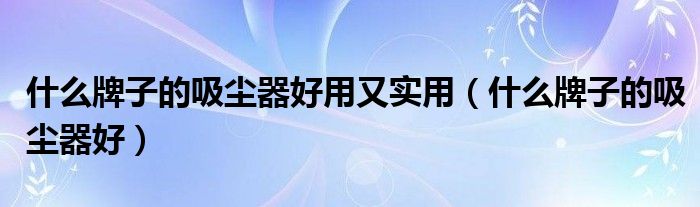 什么牌子的吸尘器好用又实用（什么牌子的吸尘器好）